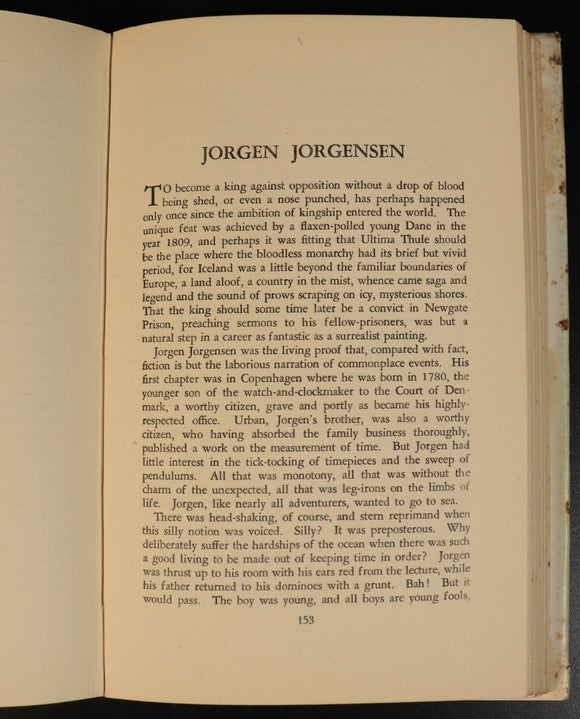 JORGEN JORGENSEN

TO become a king against opposition without a drop of blood being shed, or even a nose punched, has perhaps happened only once since the ambition of kingship entered the world. The unique feat was achieved by a flaxen-polled young Dane in the year 1809, and perhaps it was fitting that Ultima Thule should be the place where the bloodless monarchy had its brief but vivid period, for Iceland was a little beyond the familiar boundaries of Europe, a land aloof, a country in the mist, whence came saga and legend and the sound of prows scraping on icy, mysterious shores. That the king should some time later be a convict in Newgate Prison, preaching sermons to his fellow-prisoners, was but a natural step in a career as fantastic as a surrealist painting.

Jorgen Jorgensen was the living proof that, compared with fact, fiction is but the laborious narration of commonplace events. His first chapter was in Copenhagen where he was born in 1780, the younger son of the watch-and-clockmaker to the Court of Denmark, a worthy citizen, grave and portly as became his highly-respected office. Urban, Jorgen's brother, was also a worthy citizen, who having absorbed the family business thoroughly, published a work on the measurement of time. But Jorgen had little interest in the tick-tocking of timepieces and the sweep of pendulums. All that was monotony, all that was without the charm of the unexpected, all that was leg-irons on the limbs of life. Jorgen, like nearly all adventurers, wanted to go to sea.

There was head-shaking, of course, and stern reprimand when this silly notion was voiced. Silly? It was preposterous. Why deliberately suffer the hardships of the ocean when there was such a good living to be made out of keeping time in order? Jorgen was thrust up to his room with his ears red from the lecture, while his father returned to his dominoes with a grunt. Bah! But it would pass. The boy was young, and all boys are young fools,

153